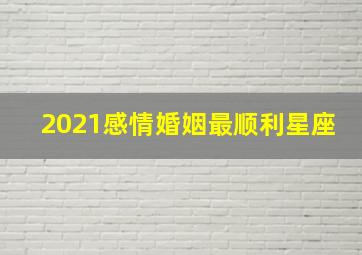 2021感情婚姻最顺利星座